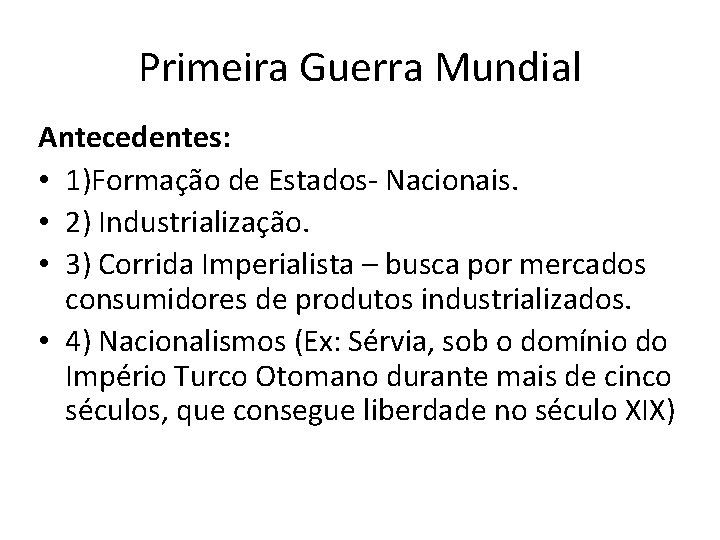 Primeira Guerra Mundial

Antecedentes:

• 1)Formação de Estados- Nacionais.
• 2) Industrialização.
• 3) Corrida Imperialista – busca por mercados consumidores de produtos industrializados.
• 4) Nacionalismos (Ex: Sérvia, sob o domínio do Império Turco Otomano durante mais de cinco séculos, que consegue liberdade no século XIX)